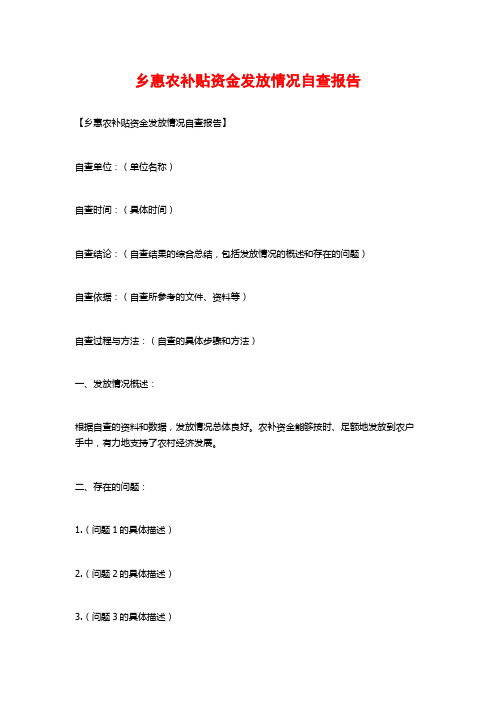 乡惠农补贴资金发放情况自查报告

【乡惠农补贴资金发放情况自查报告】

自查单位：（单位名称）

自查时间：（具体时间）

自查结论：（自查结果的综合总结，包括发放情况的概述和存在的问题）

自查依据：（自查所参考的文件、资料等）

自查过程与方法：（自查的具体步骤和方法）

一、发放情况概述：

根据自查的资料和数据，发放情况总体良好。农补资金能够按时、足额地发放到农户手中，有力地支持了农村经济发展。

二、存在的问题：

1.（问题 1 的具体描述）

2.（问题 2 的具体描述）

3.（问题 3 的具体描述）